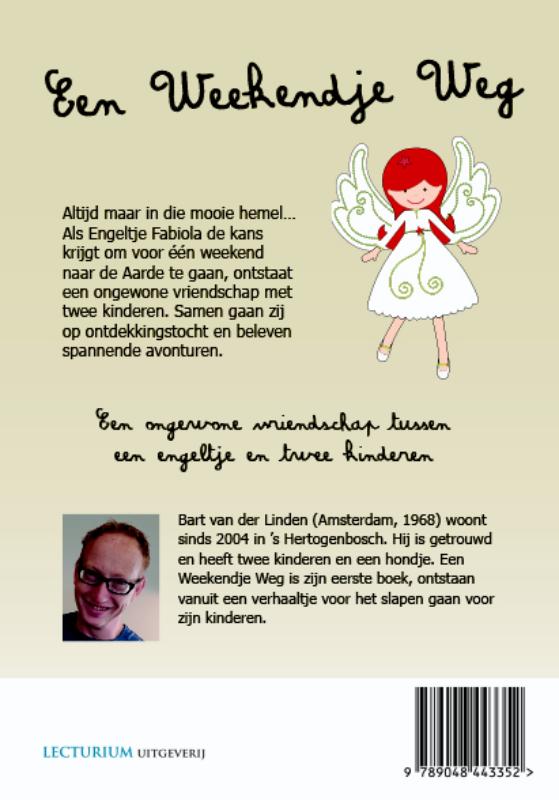 Een Weekendje Weg

Altijd maar in die mooie hemel... Als Engeltje Fabiola de kans krijgt om voor één weekend naar de Aarde te gaan, ontstaat een ongewone vriendschap met twee kinderen. Samen gaan zij op ontdekkingstocht en beleven spannende avonturen.

Een ongewone vriendschap tussen een engeltje en twee kinderen

Bart van der Linden (Amsterdam, 1968) woont sinds 2004 in 's Hertogenbosch. Hij is getrouwd en heeft twee kinderen en een hondje. Een Weekendje Weg is zijn eerste boek, ontstaan vanuit een verhaaltje voor het slapen gaan voor zijn kinderen.

LECTURIUM UITGEVERIJ

9 789048 443352 >